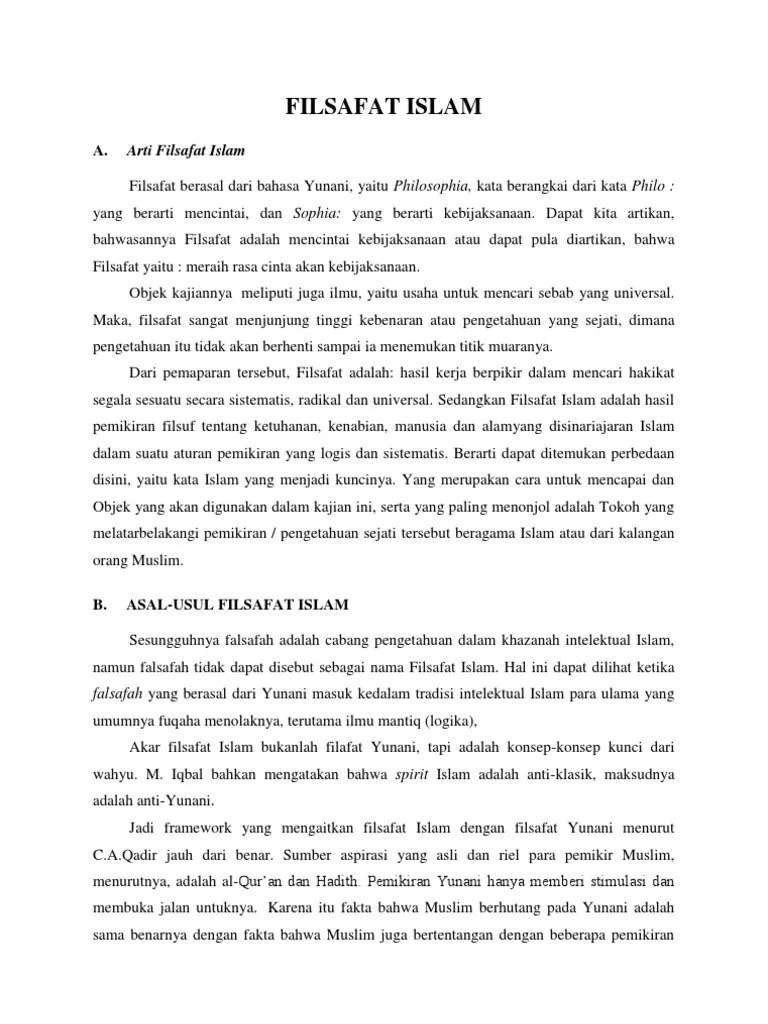 FILSAFAT ISLAM

A. Arti Filsafat Islam

Filsafat berasal dari bahasa Yunani, yaitu Philosophia, kata berangkai dari kata Philo : yang berarti mencintai, dan Sophia: yang berarti kebijaksanaan. Dapat kita artikan, bahwasannya Filsafat adalah mencintai kebijaksanaan atau dapat pula diartikan, bahwa Filsafat yaitu : meraih rasa cinta akan kebijaksanaan.

Objek kajiannya meliputi juga ilmu, yaitu usaha untuk mencari sebab yang universal. Maka, filsafat sangat menjunjung tinggi kebenaran atau pengetahuan yang sejati, dimana pengetahuan itu tidak akan berhenti sampai ia menemukan titik muaranya.

Dari pemaparan tersebut, Filsafat adalah: hasil kerja berpikir dalam mencari hakikat segala sesuatu secara sistematis, radikal dan universal. Sedangkan Filsafat Islam adalah hasil pemikiran filsuf tentang ketuhanan, kenabian, manusia dan alamyang disinariajaran Islam dalam suatu aturan pemikiran yang logis dan sistematis. Berarti dapat ditemukan perbedaan disini, yaitu kata Islam yang menjadi kuncinya. Yang merupakan cara untuk mencapai dan Objek yang akan digunakan dalam kajian ini, serta yang paling menonjol adalah Tokoh yang melatarbelakangi pemikiran / pengetahuan sejati tersebut beragama Islam atau dari kalangan orang Muslim.

B. ASAL-USUL FILSAFAT ISLAM

Sesungguhnya falsafah adalah cabang pengetahuan dalam khazanah intelektual Islam, namun falsafah tidak dapat disebut sebagai nama Filsafat Islam. Hal ini dapat dilihat ketika falsafah yang berasal dari Yunani masuk kedalam tradisi intelektual Islam para ulama yang umumnya fuqaha menolaknya, terutama ilmu mantiq (logika),

Akar filsafat Islam bukanlah filafat Yunani, tapi adalah konsep-konsep kunci dari wahyu. M. Iqbal bahkan mengatakan bahwa spirit Islam adalah anti-klasik, maksudnya adalah anti-Yunani.

Jadi framework yang mengaitkan filsafat Islam dengan filsafat Yunani menurut C.A.Qadir jauh dari benar. Sumber aspirasi yang asli dan riel para pemikir Muslim, menurutnya, adalah al-Qur'an dan Hadith. Pemikiran Yunani hanya memberi stimulasi dan membuka jalan untuknya. Karena itu fakta bahwa Muslim berhutang pada Yunani adalah sama benarnya dengan fakta bahwa Muslim juga bertentangan dengan beberapa pemikiran